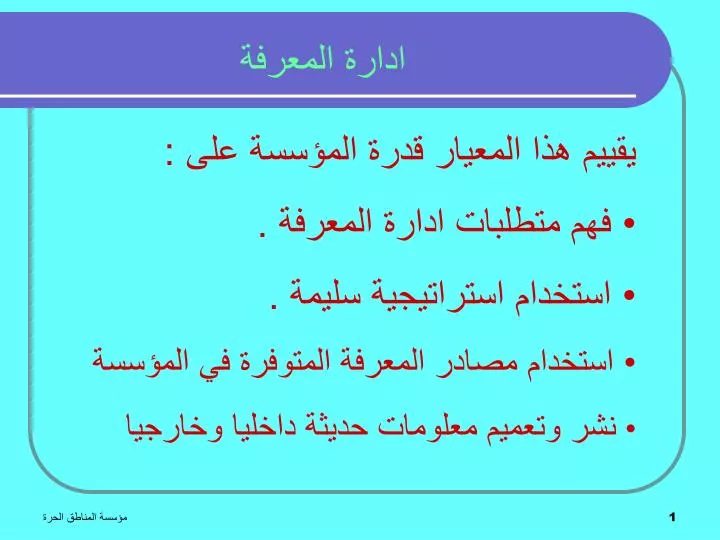 ادارة المعرفة

يقييم هذا المعيار قدرة المؤسسة على :

• فهم متطلبات ادارة المعرفة .

• استخدام استراتيجية سليمة .

• استخدام مصادر المعرفة المتوفرة في المؤسسة

• نشر وتعميم معلومات حديثة داخليا وخارجيا

مؤسسة المناطق الحرة

1